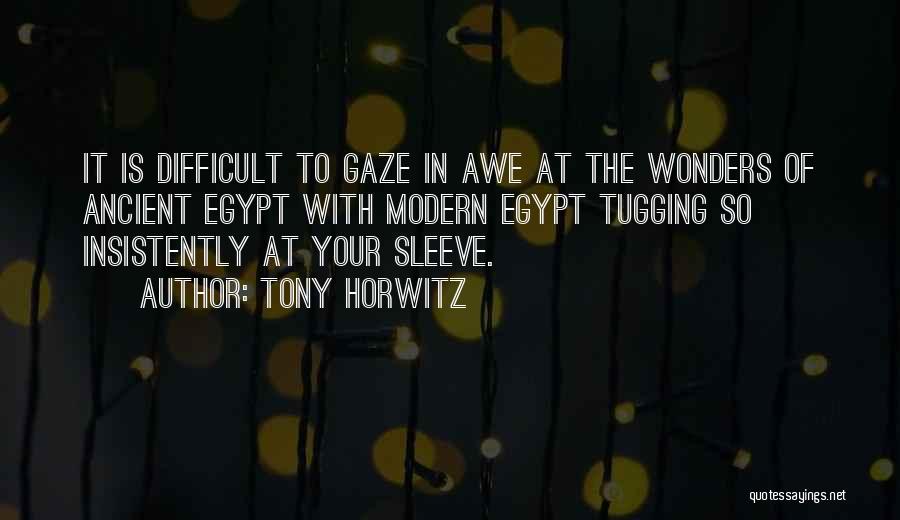 IT IS DIFFICULT TO GAZE IN AWE AT THE WONDERS OF ANCIENT EGYPT WITH MODERN EGYPT TUGGING SO INSISTENTLY AT YOUR SLEEVE.

AUTHOR: TONY HORWITZ

quotessayings.net